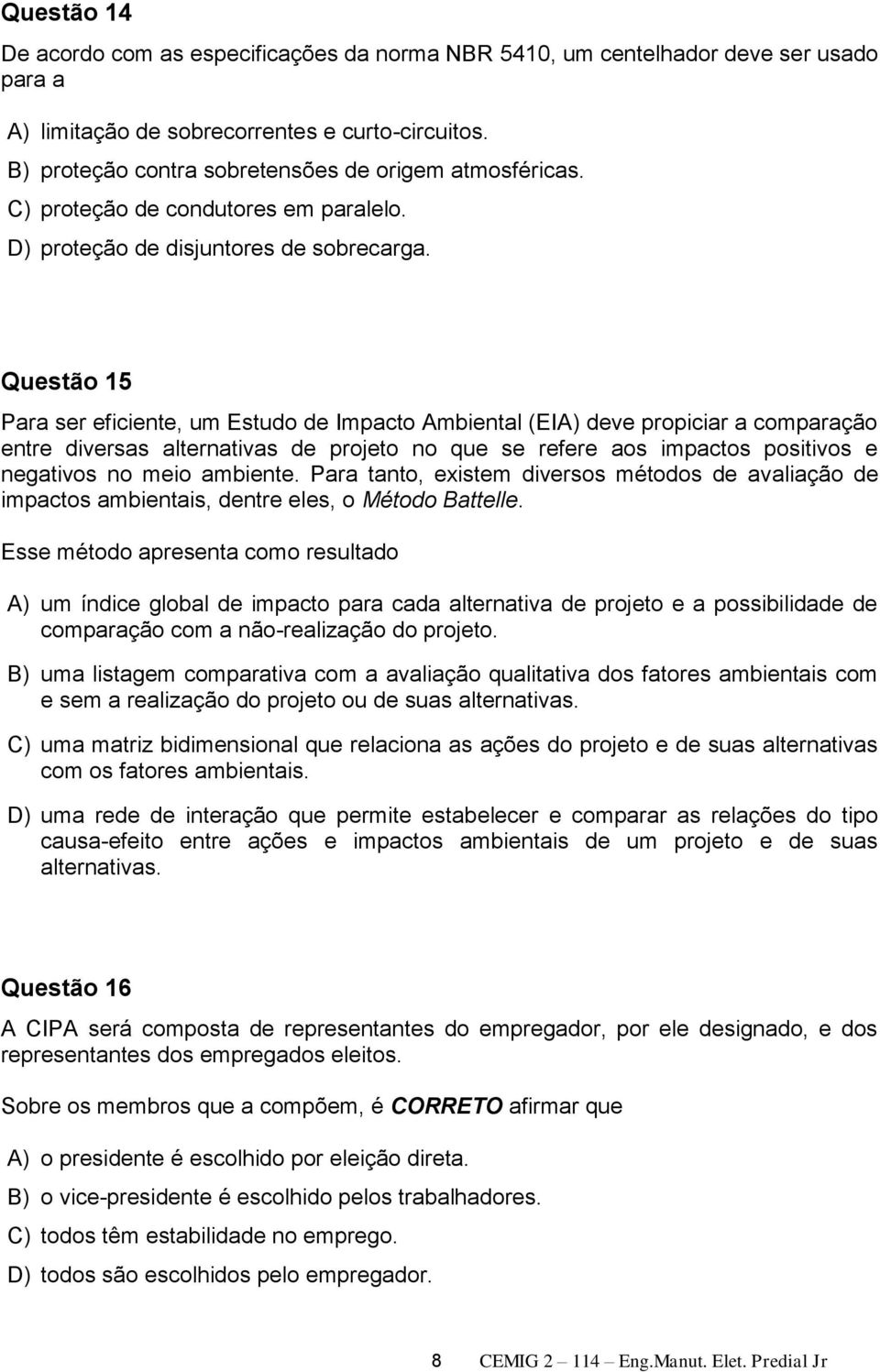 Questão 14

De acordo com as especificações da norma NBR 5410, um centelhador deve ser usado para a

A) limitação de sobrecorrentes e curto-circuitos.
B) proteção contra sobretensões de origem atmosféricas.
C) proteção de condutores em paralelo.
D) proteção de disjuntores de sobrecarga.

Questão 15

Para ser eficiente, um Estudo de Impacto Ambiental (EIA) deve propiciar a comparação entre diversas alternativas de projeto no que se refere aos impactos positivos e negativos no meio ambiente. Para tanto, existem diversos métodos de avaliação de impactos ambientais, dentre eles, o Método Battelle.

Esse método apresenta como resultado

A) um índice global de impacto para cada alternativa de projeto e a possibilidade de comparação com a não-realização do projeto.

B) uma listagem comparativa com a avaliação qualitativa dos fatores ambientais com e sem a realização do projeto ou de suas alternativas.

C) uma matriz bidimensional que relaciona as ações do projeto e de suas alternativas com os fatores ambientais.

D) uma rede de interação que permite estabelecer e comparar as relações do tipo causa-efeito entre ações e impactos ambientais de um projeto e de suas alternativas.

Questão 16

A CIPA será composta de representantes do empregador, por ele designado, e dos representantes dos empregados eleitos.

Sobre os membros que a compõem, é CORRETO afirmar que

A) o presidente é escolhido por eleição direta.
B) o vice-presidente é escolhido pelos trabalhadores.
C) todos têm estabilidade no emprego.
D) todos são escolhidos pelo empregador.

8 CEMIG 2 – 114 – Eng.Manut. Elet. Predial Jr